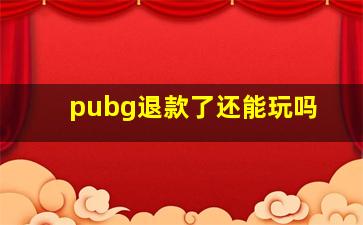 pubg退款了还能玩吗